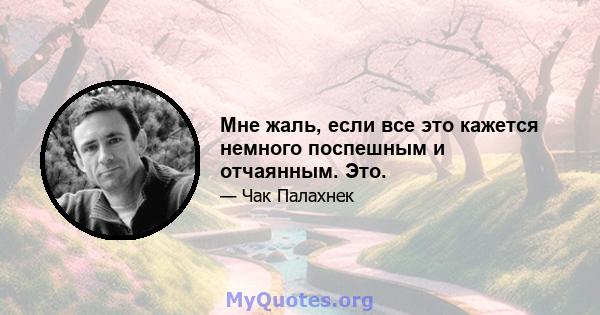 Мне жаль, если все это кажется немного поспешным и отчаянным. Это.

— Чак Палахнек

MyQuotes.org